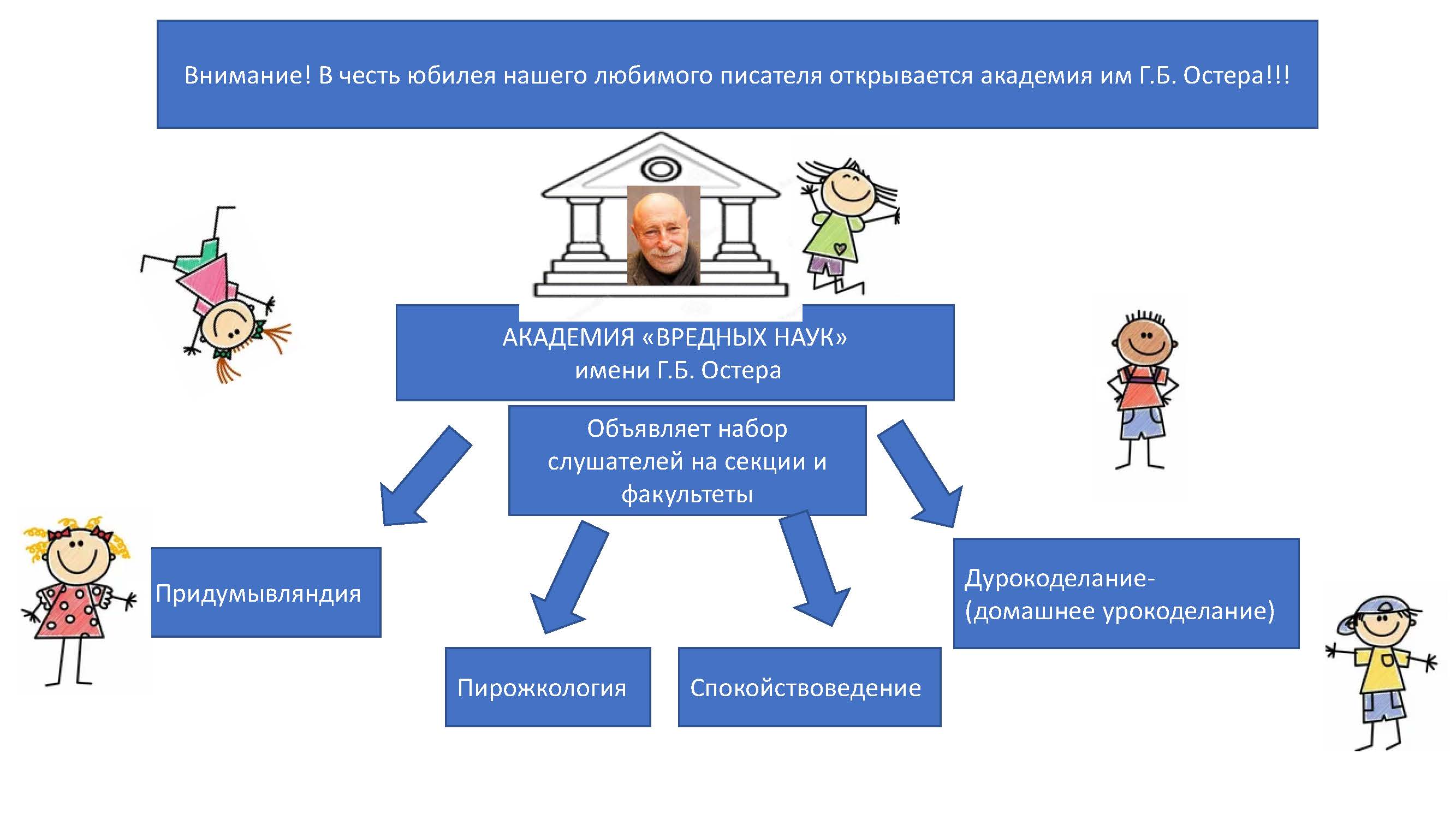 Внимание! В честь юбилея нашего любимого писателя открывается академия им Г.Б. Остера!!!

АКАДЕМИЯ «ВРЕДНЫХ НАУК»
имени Г.Б. Остера

Объявляет набор слушателей на секции и факультеты

Придумывляндия

Пирожкология

Спокойствоведение

Дурокоделание-
(домашнее урокоделание)